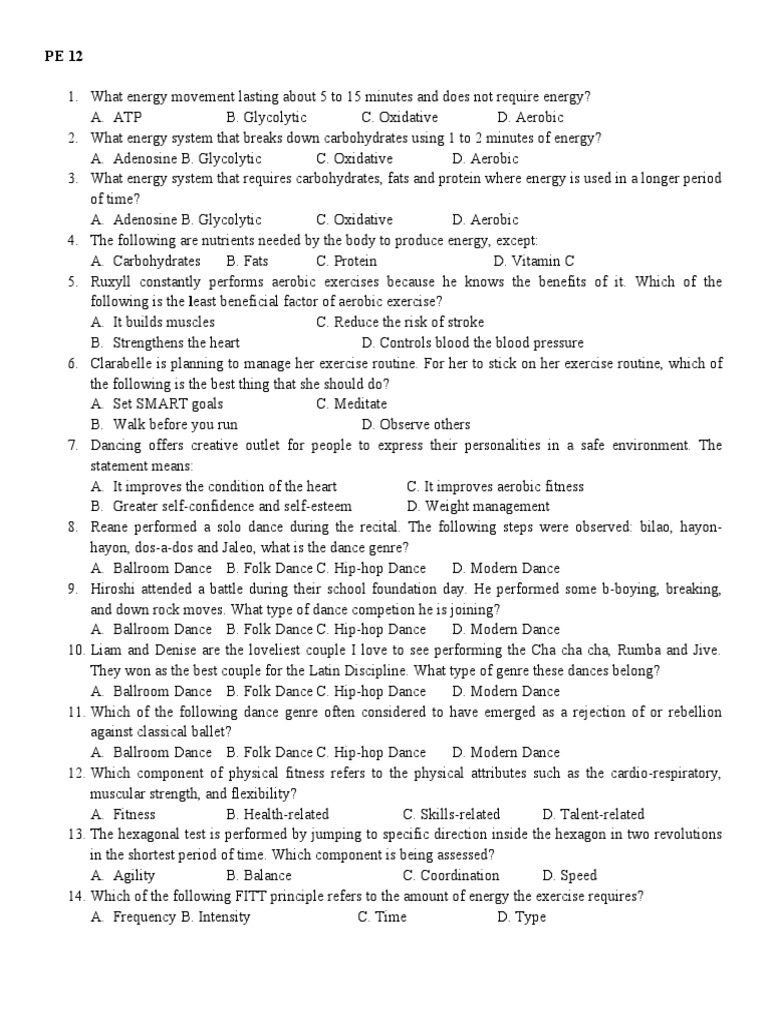 PE 12

1. What energy movement lasting about 5 to 15 minutes and does not require energy?
A. ATP B. Glycolytic C. Oxidative D. Aerobic
2. What energy system that breaks down carbohydrates using 1 to 2 minutes of energy?
A. Adenosine B. Glycolytic C. Oxidative D. Aerobic
3. What energy system that requires carbohydrates, fats and protein where energy is used in a longer period of time?
A. Adenosine B. Glycolytic C. Oxidative D. Aerobic
4. The following are nutrients needed by the body to produce energy, except:
A. Carbohydrates B. Fats C. Protein D. Vitamin C
5. Ruxyll constantly performs aerobic exercises because he knows the benefits of it. Which of the following is the least beneficial factor of aerobic exercise?
A. It builds muscles C. Reduce the risk of stroke
B. Strengthens the heart D. Controls blood the blood pressure
6. Clarabelle is planning to manage her exercise routine. For her to stick on her exercise routine, which of the following is the best thing that she should do?
A. Set SMART goals C. Meditate
B. Walk before you run D. Observe others
7. Dancing offers creative outlet for people to express their personalities in a safe environment. The statement means:
A. It improves the condition of the heart C. It improves aerobic fitness
B. Greater self-confidence and self-esteem D. Weight management
8. Reane performed a solo dance during the recital. The following steps were observed: bilao, hayon-hayon, dos-a-dos and Jaleo, what is the dance genre?
A. Ballroom Dance B. Folk Dance C. Hip-hop Dance D. Modern Dance
9. Hiroshi attended a battle during their school foundation day. He performed some b-boying, breaking, and down rock moves. What type of dance competion he is joining?
A. Ballroom Dance B. Folk Dance C. Hip-hop Dance D. Modern Dance
10. Liam and Denise are the loveliest couple I love to see performing the Cha cha cha, Rumba and Jive. They won as the best couple for the Latin Discipline. What type of genre these dances belong?
A. Ballroom Dance B. Folk Dance C. Hip-hop Dance D. Modern Dance
11. Which of the following dance genre often considered to have emerged as a rejection of or rebellion against classical ballet?
A. Ballroom Dance B. Folk Dance C. Hip-hop Dance D. Modern Dance
12. Which component of physical fitness refers to the physical attributes such as the cardio-respiratory, muscular strength, and flexibility?
A. Fitness B. Health-related C. Skills-related D. Talent-related
13. The hexagonal test is performed by jumping to specific direction inside the hexagon in two revolutions in the shortest period of time. Which component is being assessed?
A. Agility B. Balance C. Coordination D. Speed
14. Which of the following FITT principle refers to the amount of energy the exercise requires?
A. Frequency B. Intensity C. Time D. Type